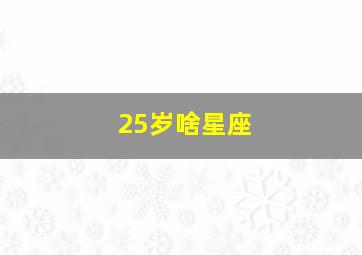 25岁啥星座